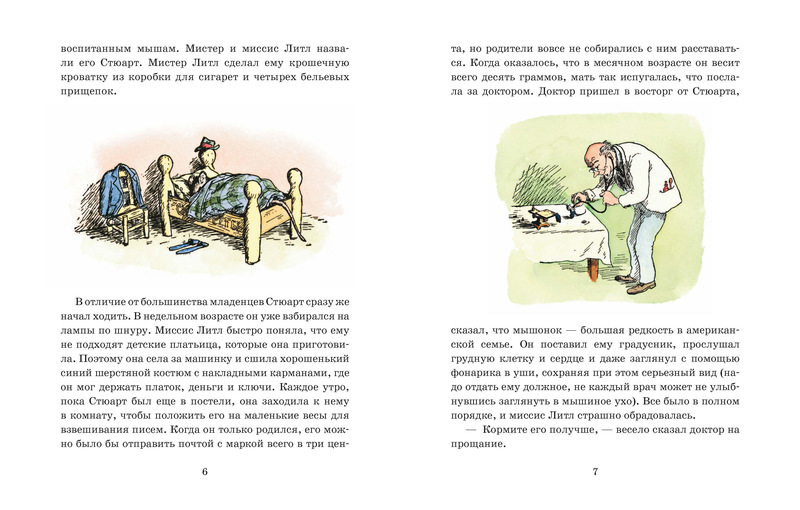 воспитанным мышам. Мистер и миссис Литл назвали его Стюарт. Мистер Литл сделал ему крошечную кроватку из коробки для сигарет и четырех бельевых прищепок.

В отличие от большинства младенцев Стюарт сразу же начал ходить. В недельном возрасте он уже взбирался на лампы по шнуру. Миссис Литл быстро поняла, что ему не подходят детские платьица, которые она приготовила. Поэтому она села за машинку и сшила хорошенький синий шерстяной костюм с накладными карманами, где он мог держать платок, деньги и ключи. Каждое утро, пока Стюарт был еще в постели, она заходила к нему в комнату, чтобы положить его на маленькие весы для взвешивания писем. Когда он только родился, его можно было бы отправить почтой с маркой всего в три цен-

6

та, но родители вовсе не собирались с ним расставаться. Когда оказалось, что в месячном возрасте он весит всего десять граммов, мать так испугалась, что послала за доктором. Доктор пришел в восторг от Стюарта,

сказал, что мышонок — большая редкость в американской семье. Он поставил ему градусник, прослушал грудную клетку и сердце и даже заглянул с помощью фонарика в уши, сохраняя при этом серьезный вид (надо отдать ему должное, не каждый врач может не улыбнувшись заглянуть в мышиное ухо). Все было в полном порядке, и миссис Литл страшно обрадовалась.

— Кормите его получше, — весело сказал доктор на прощание.

7